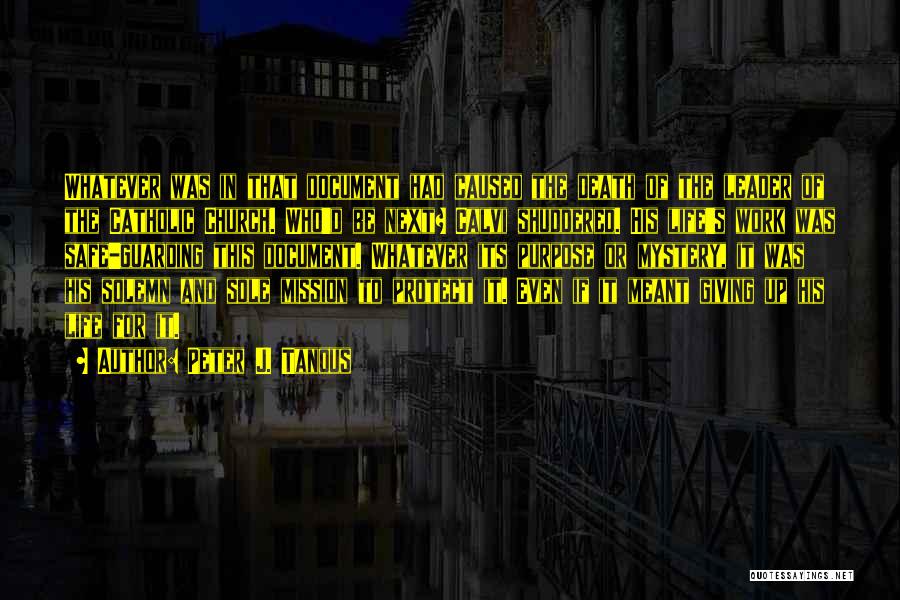 Whatever was in that document had caused the death of the leader of the Catholic Church. Who'd be next? Calvi shuddered. His life's work was safe-guarding this document. Whatever its purpose or mystery, it was his solemn and sole mission to protect it. Even if it meant giving up his life for it.

Author: Peter J. Tanous

QUOTESSAYINGS.NET